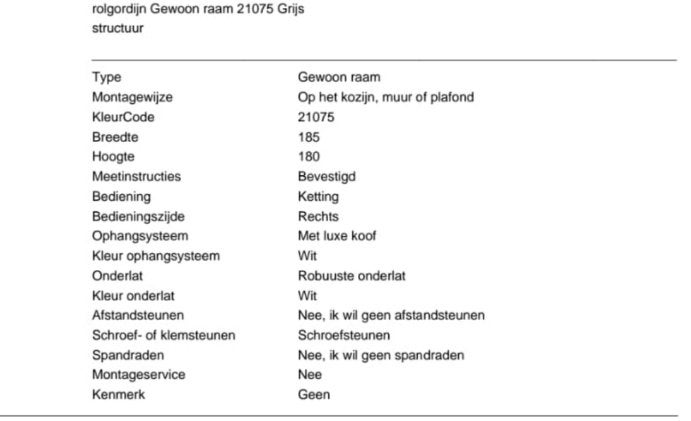 rolgordijn Gewoon raam 21075 Grijs
structuur

| | |
|---|---|
| Type | Gewoon raam |
| Montagewijze | Op het kozijn, muur of plafond |
| KleurCode | 21075 |
| Breedte | 185 |
| Hoogte | 180 |
| Meetinstructies | Bevestigd |
| Bediening | Ketting |
| Bedieningszijde | Rechts |
| Ophangsysteem | Met luxe koof |
| Kleur ophangsysteem | Wit |
| Onderlat | Robuuste onderlat |
| Kleur onderlat | Wit |
| Afstandsteunen | Nee, ik wil geen afstandsteunen |
| Schroef- of klemsteunen | Schroefsteunen |
| Spandraden | Nee, ik wil geen spandraden |
| Montageservice | Nee |
| Kenmerk | Geen |